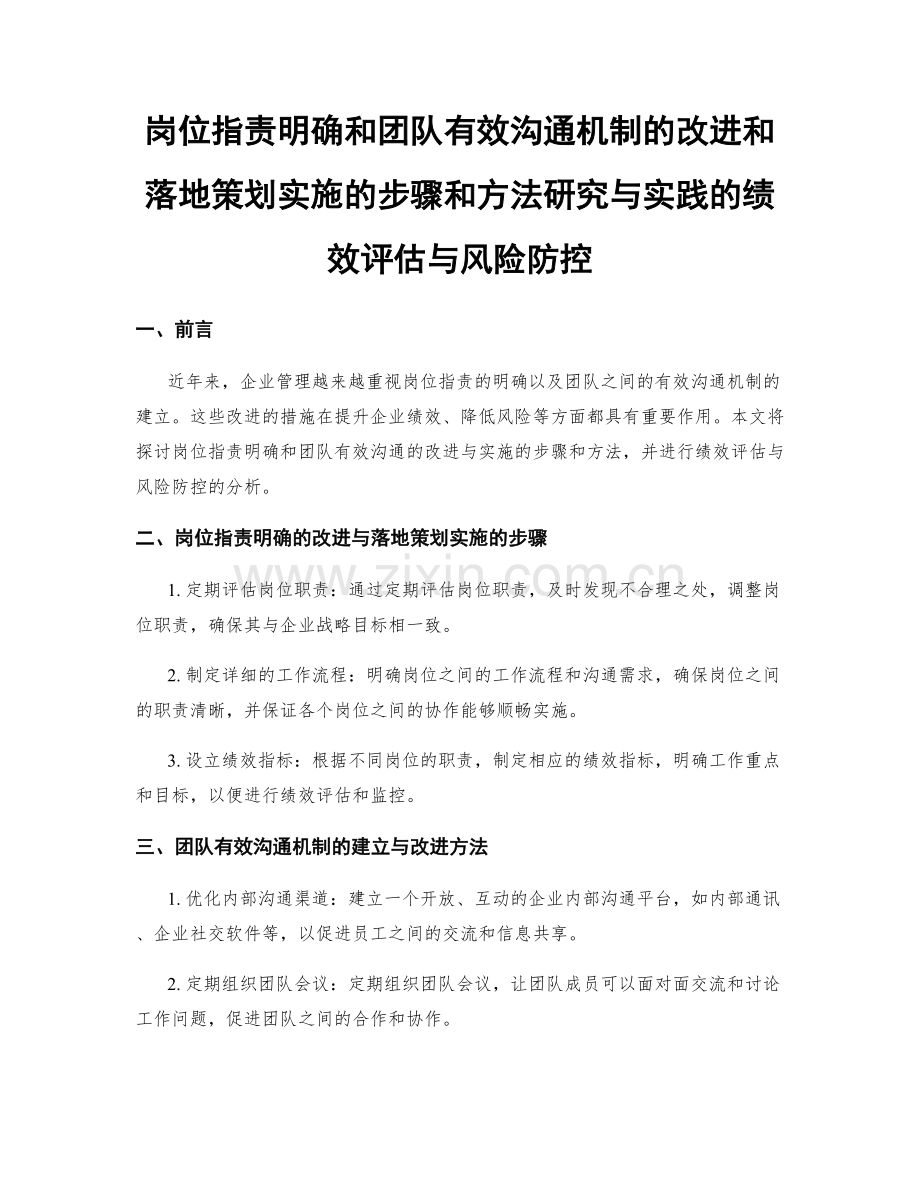 岗位指责明确和团队有效沟通机制的改进和落地策划实施的步骤和方法研究与实践的绩效评估与风险防控

一、前言

近年来，企业管理越来越重视岗位指责的明确以及团队之间的有效沟通机制的建立。这些改进的措施在提升企业绩效、降低风险等方面都具有重要作用。本文将探讨岗位指责明确和团队有效沟通的改进与实施的步骤和方法，并进行绩效评估与风险防控的分析。

二、岗位指责明确的改进与落地策划实施的步骤

1. 定期评估岗位职责：通过定期评估岗位职责，及时发现不合理之处，调整岗位职责，确保其与企业战略目标相一致。

2. 制定详细的工作流程：明确岗位之间的工作流程和沟通需求，确保岗位之间的职责清晰，并保证各个岗位之间的协作能够顺畅实施。

3. 设立绩效指标：根据不同岗位的职责，制定相应的绩效指标，明确工作重点和目标，以便进行绩效评估和监控。

三、团队有效沟通机制的建立与改进方法

1. 优化内部沟通渠道：建立一个开放、互动的企业内部沟通平台，如内部通讯、企业社交软件等，以促进员工之间的交流和信息共享。

2. 定期组织团队会议：定期组织团队会议，让团队成员可以面对面交流和讨论工作问题，促进团队之间的合作和协作。

www.zixin.com.cn